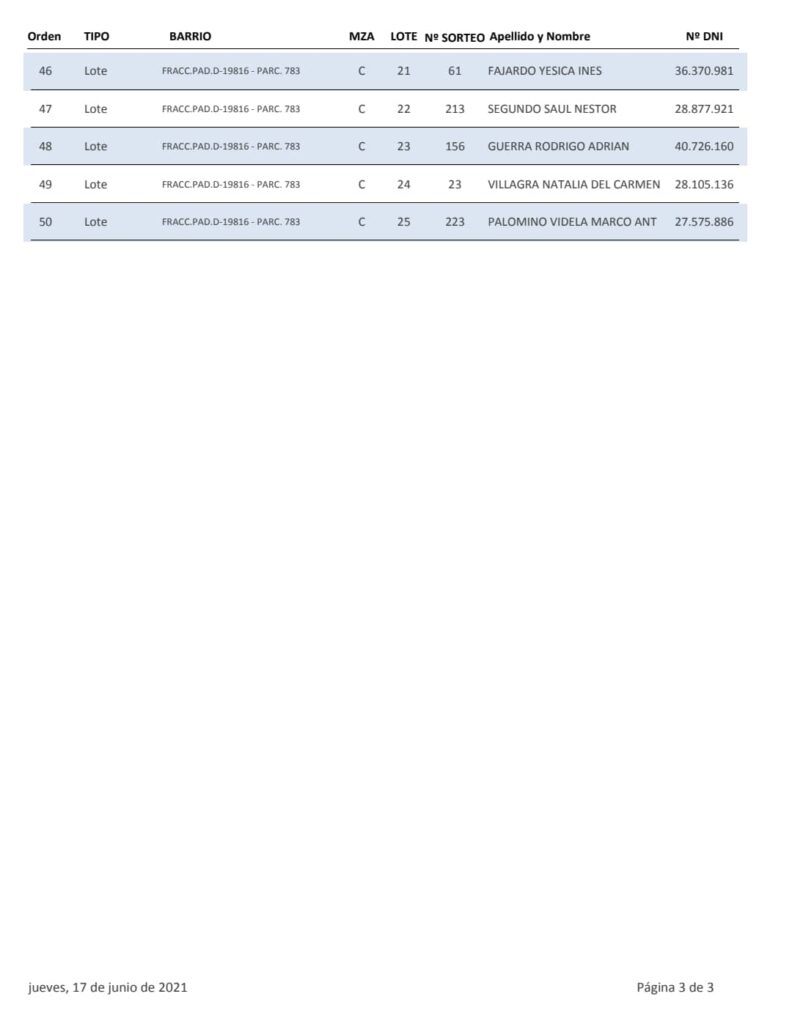 | Orden | TIPO | BARRIO | MZA | LOTE | Nº SORTEO | Apellido y Nombre | Nº DNI |
|---|---|---|---|---|---|---|---|
| 46 | Lote | FRACC.PAD.D-19816 - PARC. 783 | C | 21 | 61 | FAJARDO YESICA INES | 36.370.981 |
| 47 | Lote | FRACC.PAD.D-19816 - PARC. 783 | C | 22 | 213 | SEGUNDO SAUL NESTOR | 28.877.921 |
| 48 | Lote | FRACC.PAD.D-19816 - PARC. 783 | C | 23 | 156 | GUERRA RODRIGO ADRIAN | 40.726.160 |
| 49 | Lote | FRACC.PAD.D-19816 - PARC. 783 | C | 24 | 23 | VILLAGRA NATALIA DEL CARMEN | 28.105.136 |
| 50 | Lote | FRACC.PAD.D-19816 - PARC. 783 | C | 25 | 223 | PALOMINO VIDELA MARCO ANT | 27.575.886 |

jueves, 17 de junio de 2021

Página 3 de 3